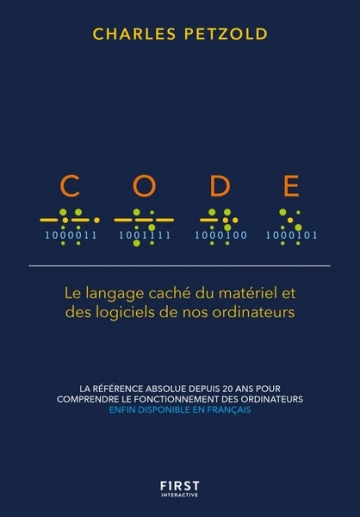 CHARLES PETZOLD

C O D E

1000011 1001111 1000100 1000101

Le langage caché du matériel et des logiciels de nos ordinateurs

LA RÉFÉRENCE ABSOLUE DEPUIS 20 ANS POUR COMPRENDRE LE FONCTIONNEMENT DES ORDINATEURS
ENFIN DISPONIBLE EN FRANÇAIS

FIRST
INTERACTIVE